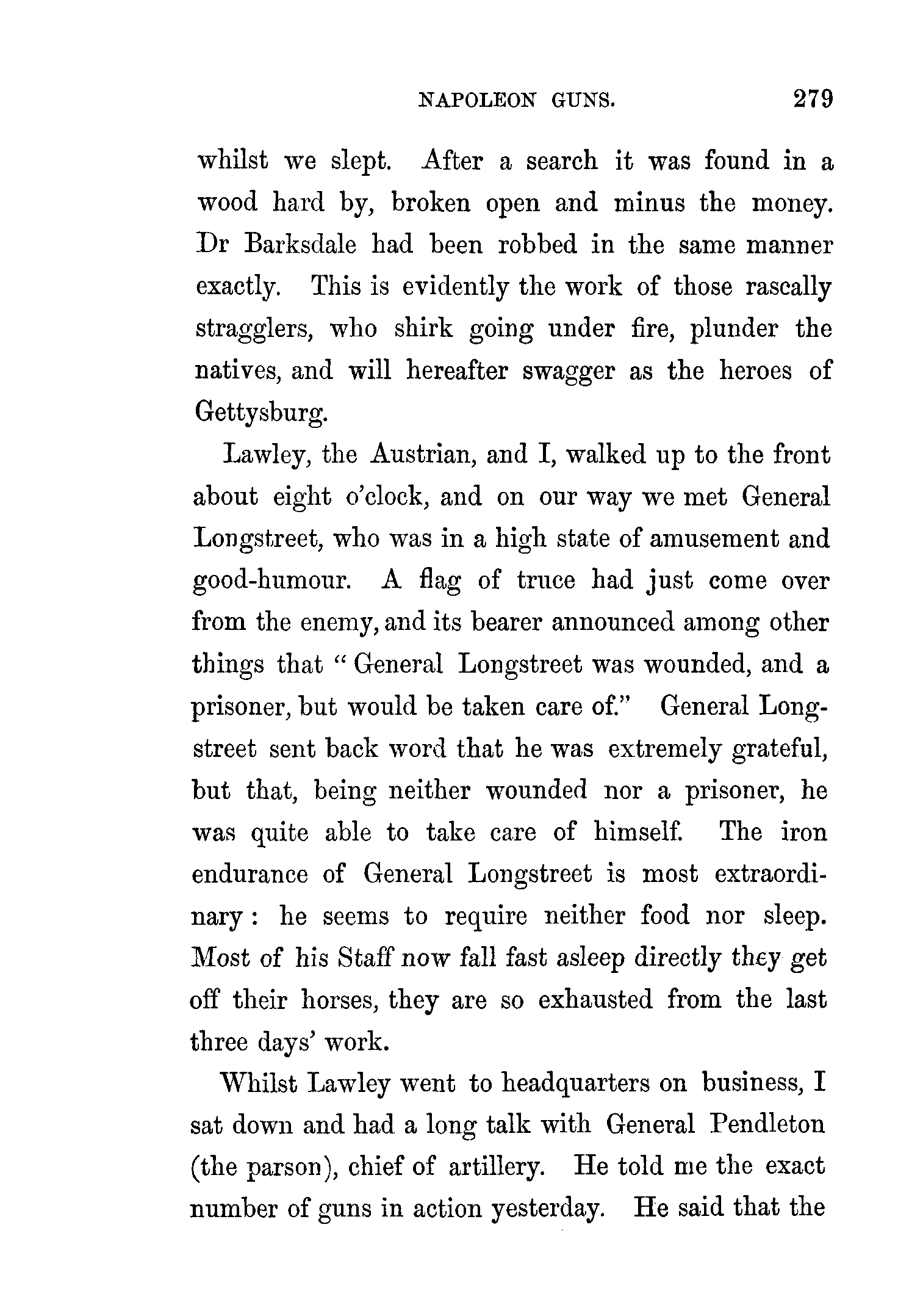 NAPOLEON GUNS. 279

whilst we slept. After a search it was found in a wood hard by, broken open and minus the money. Dr Barksdale had been robbed in the same manner exactly. This is evidently the work of those rascally stragglers, who shirk going under fire, plunder the natives, and will hereafter swagger as the heroes of Gettysburg.

Lawley, the Austrian, and I, walked up to the front about eight o'clock, and on our way we met General Longstreet, who was in a high state of amusement and good-humour. A flag of truce had just come over from the enemy, and its bearer announced among other things that "General Longstreet was wounded, and a prisoner, but would be taken care of." General Longstreet sent back word that he was extremely grateful, but that, being neither wounded nor a prisoner, he was quite able to take care of himself. The iron endurance of General Longstreet is most extraordinary: he seems to require neither food nor sleep. Most of his Staff now fall fast asleep directly they get off their horses, they are so exhausted from the last three days' work.

Whilst Lawley went to headquarters on business, I sat down and had a long talk with General Pendleton (the parson), chief of artillery. He told me the exact number of guns in action yesterday. He said that the